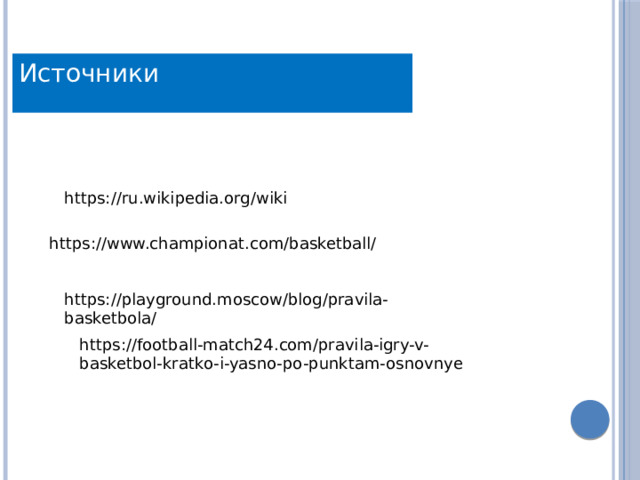 Источники

https://ru.wikipedia.org/wiki

https://www.championat.com/basketball/

https://playground.moscow/blog/pravila-basketbola/

https://football-match24.com/pravila-igry-v-basketbol-kratko-i-yasno-po-punktam-osnovnye